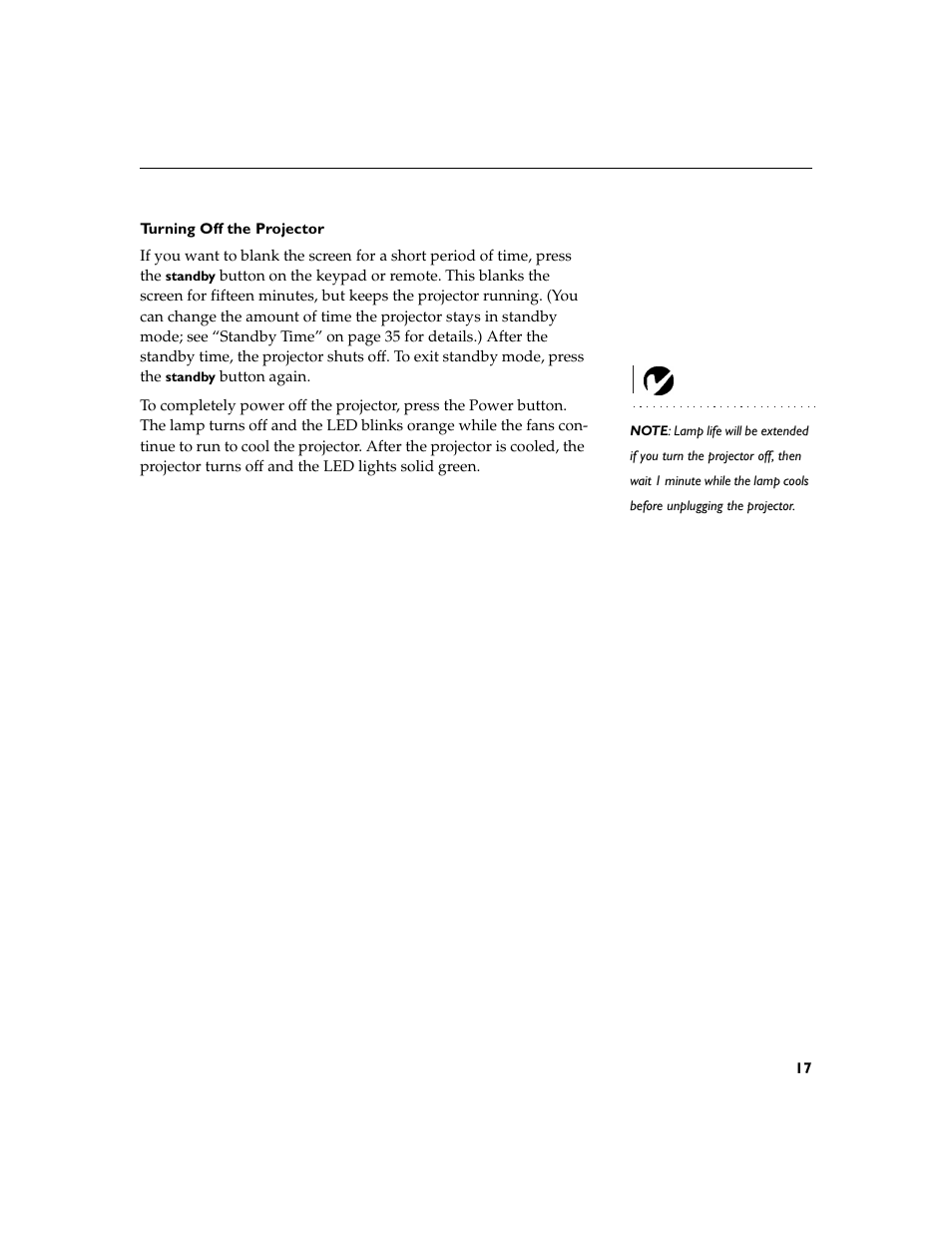 Turning Off the Projector

If you want to blank the screen for a short period of time, press the standby button on the keypad or remote. This blanks the screen for fifteen minutes, but keeps the projector running. (You can change the amount of time the projector stays in standby mode; see “Standby Time” on page 35 for details.) After the standby time, the projector shuts off. To exit standby mode, press the standby button again.

To completely power off the projector, press the Power button. The lamp turns off and the LED blinks orange while the fans continue to run to cool the projector. After the projector is cooled, the projector turns off and the LED lights solid green.

NOTE: Lamp life will be extended if you turn the projector off, then wait 1 minute while the lamp cools before unplugging the projector.

17